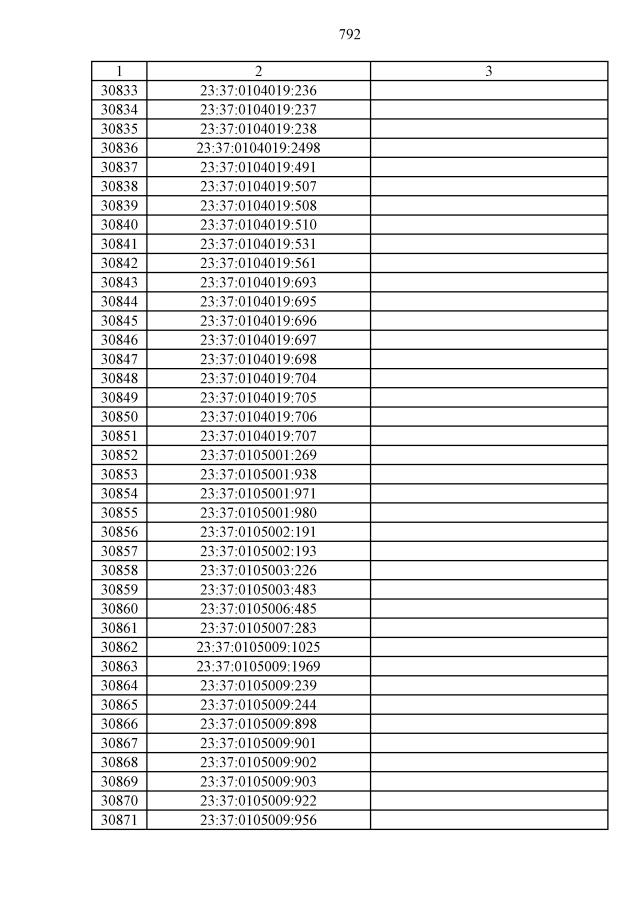 792

| 1 | 2 | 3 |
|---|---|---|
| 30833 | 23:37:0104019:236 | |
| 30834 | 23:37:0104019:237 | |
| 30835 | 23:37:0104019:238 | |
| 30836 | 23:37:0104019:2498 | |
| 30837 | 23:37:0104019:491 | |
| 30838 | 23:37:0104019:507 | |
| 30839 | 23:37:0104019:508 | |
| 30840 | 23:37:0104019:510 | |
| 30841 | 23:37:0104019:531 | |
| 30842 | 23:37:0104019:561 | |
| 30843 | 23:37:0104019:693 | |
| 30844 | 23:37:0104019:695 | |
| 30845 | 23:37:0104019:696 | |
| 30846 | 23:37:0104019:697 | |
| 30847 | 23:37:0104019:698 | |
| 30848 | 23:37:0104019:704 | |
| 30849 | 23:37:0104019:705 | |
| 30850 | 23:37:0104019:706 | |
| 30851 | 23:37:0104019:707 | |
| 30852 | 23:37:0105001:269 | |
| 30853 | 23:37:0105001:938 | |
| 30854 | 23:37:0105001:971 | |
| 30855 | 23:37:0105001:980 | |
| 30856 | 23:37:0105002:191 | |
| 30857 | 23:37:0105002:193 | |
| 30858 | 23:37:0105003:226 | |
| 30859 | 23:37:0105003:483 | |
| 30860 | 23:37:0105006:485 | |
| 30861 | 23:37:0105007:283 | |
| 30862 | 23:37:0105009:1025 | |
| 30863 | 23:37:0105009:1969 | |
| 30864 | 23:37:0105009:239 | |
| 30865 | 23:37:0105009:244 | |
| 30866 | 23:37:0105009:898 | |
| 30867 | 23:37:0105009:901 | |
| 30868 | 23:37:0105009:902 | |
| 30869 | 23:37:0105009:903 | |
| 30870 | 23:37:0105009:922 | |
| 30871 | 23:37:0105009:956 | |